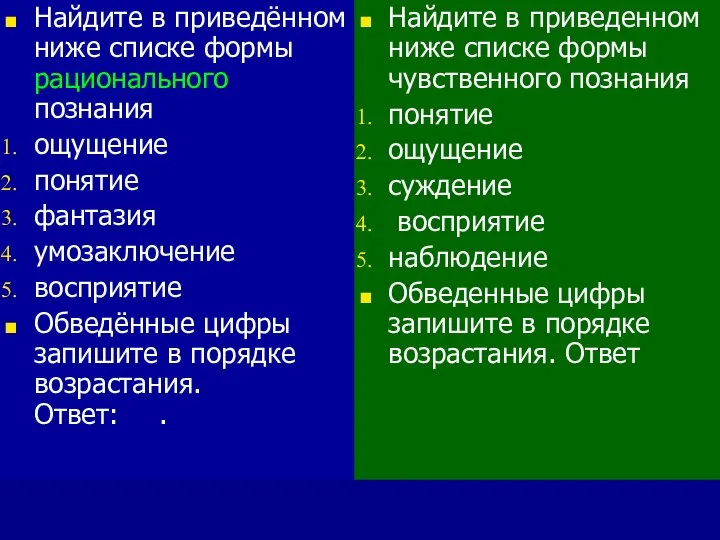 Найдите в приведённом ниже списке формы рационального познания

1. ощущение
2. понятие
3. фантазия
4. умозаключение
5. восприятие

Обведённые цифры запишите в порядке возрастания. Ответ:     .

Найдите в приведенном ниже списке формы чувственного познания

1. понятие
2. ощущение
3. суждение
4. восприятие
5. наблюдение

Обведенные цифры запишите в порядке возрастания. Ответ